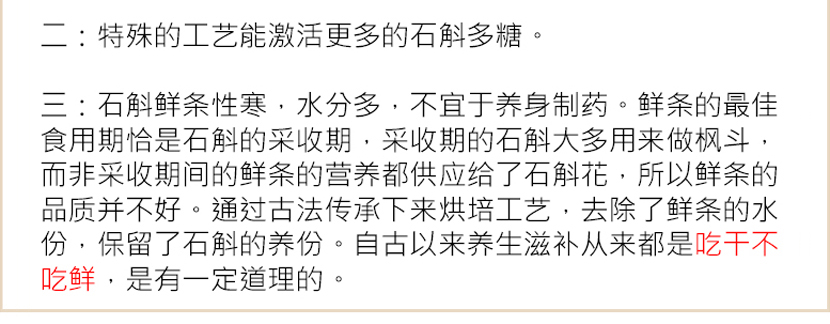 二：特殊的工艺能激活更多的石斛多糖。

三：石斛鲜条性寒，水分多，不宜于养身制药。鲜条的最佳食用期恰是石斛的采收期，采收期的石斛大多用来做枫斗，而非采收期间的鲜条的营养都供应给了石斛花，所以鲜条的品质并不好。通过古法传承下来烘培工艺，去除了鲜条的水份，保留了石斛的养份。自古以来养生滋补从来都是吃干不吃鲜，是有一定道理的。